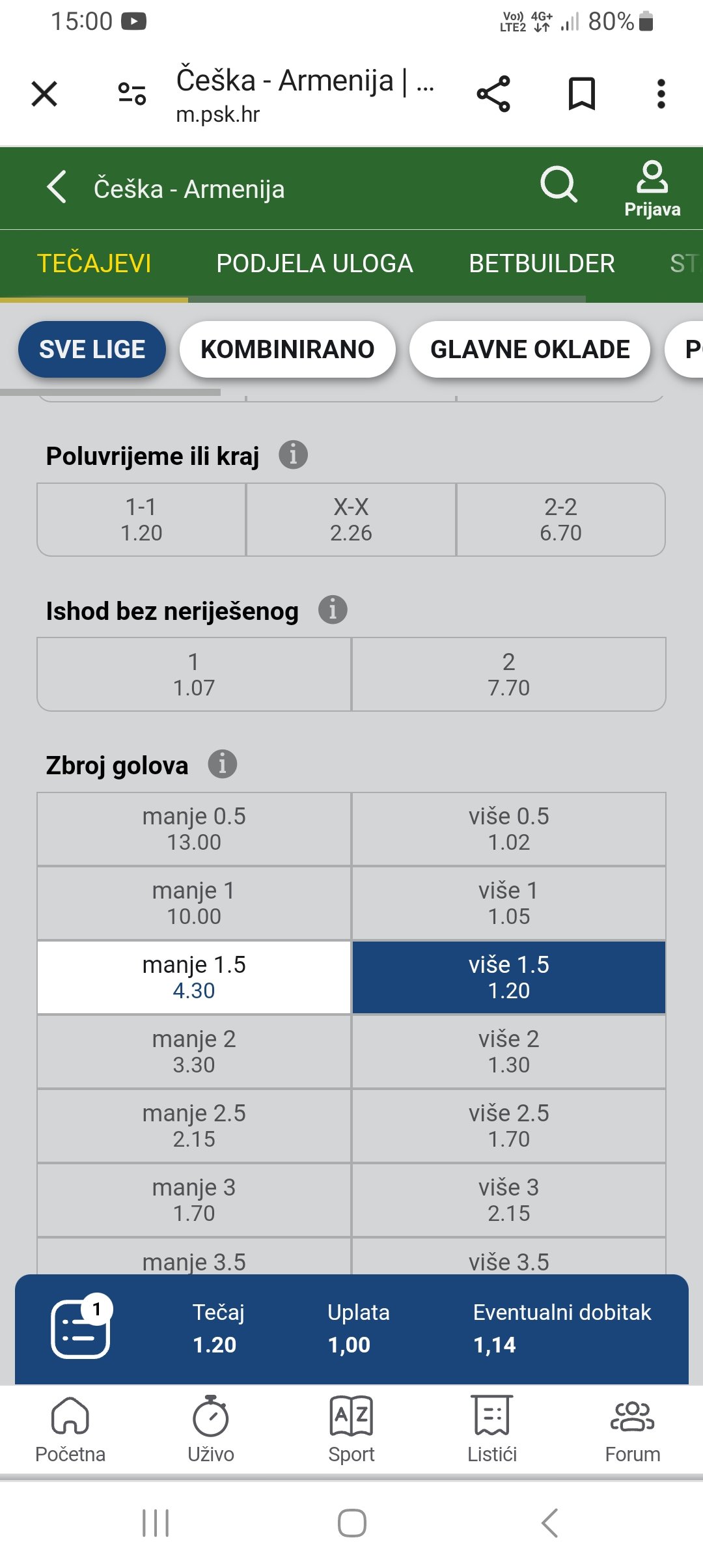 15:00

Vo) LTE2 4G+ 80%

Češka - Armenija | ...
m.psk.hr

Češka - Armenija

Prijava

TEČAJEVI PODJELA ULOGA BETBUILDER ST

SVE LIGE KOMBINIRANO GLAVNE OKLADE P

Poluvrijeme ili kraj

| 1-1 1.20 | X-X 2.26 | 2-2 6.70 |
|---|---|---|

Ishod bez neriješenog

| 1 1.07 | 2 7.70 |
|---|---|

Zbroj golova

| manje 0.5 13.00 | više 0.5 1.02 |
|---|---|
| manje 1 10.00 | više 1 1.05 |
| manje 1.5 4.30 | više 1.5 1.20 |
| manje 2 3.30 | više 2 1.30 |
| manje 2.5 2.15 | više 2.5 1.70 |
| manje 3 1.70 | više 3 2.15 |
| manje 3.5 | više 3.5 |

1

Tečaj 1.20 Uplata 1,00 Eventualni dobitak 1,14

Početna Uživo Sport Listići Forum